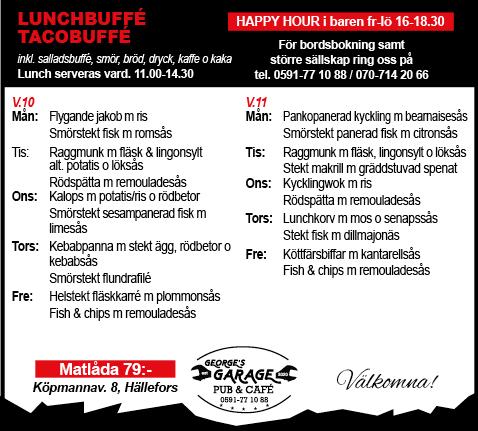 LUNCHBUFFÉ
TACOBUFFÉ
inkl. salladsbuffé, smör, bröd, dryck, kaffe o kaka
Lunch serveras vard. 11.00-14.30

HAPPY HOUR i baren fr-lö 16-18.30

För bordsbokning samt större sällskap ring oss på tel. 0591-77 10 88 / 070-714 20 66

V.10
Mån: Flygande jakob m ris
Smörstekt fisk m romsås
Tis: Raggmunk m fläsk & lingonsylt alt. potatis o löksås
Rödspätta m remouladesås
Ons: Kalops m potatis/ris o rödbetor
Smörstekt sesampanerad fisk m limesås
Tors: Kebabpanna m stekt ägg, rödbetor o kebabsås
Smörstekt flundrafilé
Fre: Helstekt fläskkarré m plommonsås
Fish & chips m remouladesås

V.11
Mån: Pankopanerad kyckling m bearnaisesås
Smörstekt panerad fisk m citronsås
Tis: Raggmunk m fläsk, lingonsylt o löksås
Stekt makrill m gräddstuvad spenat
Ons: Kycklingwok m ris
Rödspätta m remouladesås
Tors: Lunchkorv m mos o senapssås
Stekt fisk m dillmajonäs
Fre: Köttfärsbiffar m kantarellsås
Fish & chips m remouladesås

Matlåda 79:-
Köpmannav. 8, Hällefors

GEORGE'S GARAGE PUB & CAFÉ 0591-77 10 88

Välkomna!